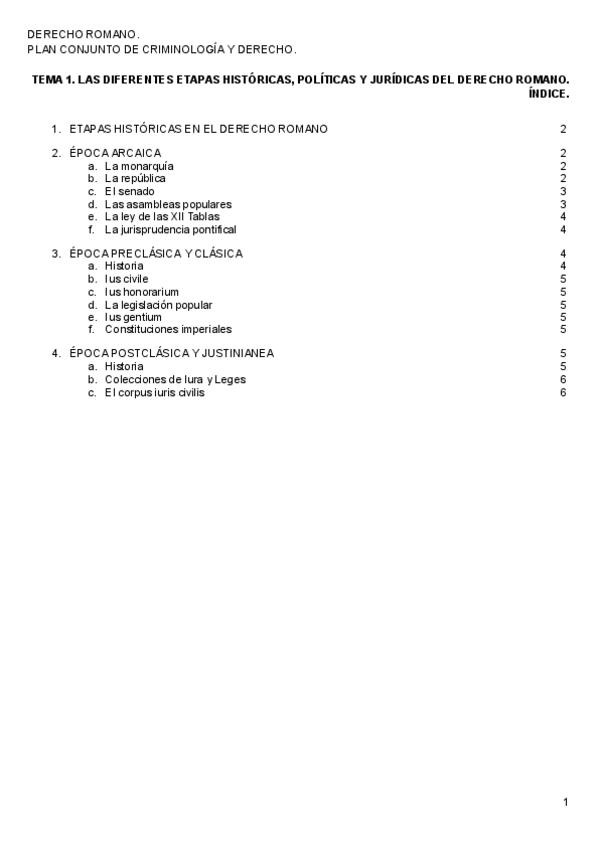 DERECHO ROMANO.
PLAN CONJUNTO DE CRIMINOLOGÍA Y DERECHO.

TEMA 1. LAS DIFERENTES ETAPAS HISTÓRICAS, POLÍTICAS Y JURÍDICAS DEL DERECHO ROMANO.
ÍNDICE.

1. ETAPAS HISTÓRICAS EN EL DERECHO ROMANO 2

2. ÉPOCA ARCAICA 2
a. La monarquía 2
b. La república 2
c. El senado 3
d. Las asambleas populares 3
e. La ley de las XII Tablas 4
f. La jurisprudencia pontifical 4

3. ÉPOCA PRECLÁSICA Y CLÁSICA 4
a. Historia 4
b. Ius civile 5
c. Ius honorarium 5
d. La legislación popular 5
e. Ius gentium 5
f. Constituciones imperiales 5

4. ÉPOCA POSTCLÁSICA Y JUSTINIANEA 5
a. Historia 5
b. Colecciones de Iura y Leges 6
c. El corpus iuris civilis 6

1